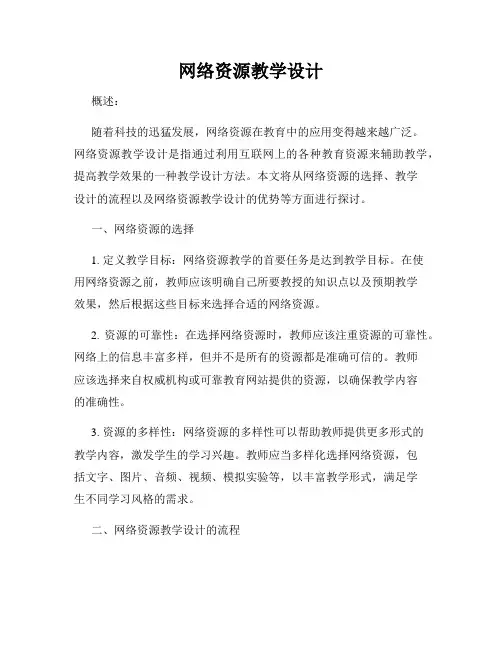 网络资源教学设计

概述：

随着科技的迅猛发展，网络资源在教育中的应用变得越来越广泛。网络资源教学设计是指通过利用互联网上的各种教育资源来辅助教学，提高教学效果的一种教学设计方法。本文将从网络资源的选择、教学设计的流程以及网络资源教学设计的优势等方面进行探讨。

一、网络资源的选择

1. 定义教学目标：网络资源教学的首要任务是达到教学目标。在使用网络资源之前，教师应该明确自己所要教授的知识点以及预期教学效果，然后根据这些目标来选择合适的网络资源。

2. 资源的可靠性：在选择网络资源时，教师应该注重资源的可靠性。网络上的信息丰富多样，但并不是所有的资源都是准确可信的。教师应该选择来自权威机构或可靠教育网站提供的资源，以确保教学内容的准确性。

3. 资源的多样性：网络资源的多样性可以帮助教师提供更多形式的教学内容，激发学生的学习兴趣。教师应当多样化选择网络资源，包括文字、图片、音频、视频、模拟实验等，以丰富教学形式，满足学生不同学习风格的需求。

二、网络资源教学设计的流程